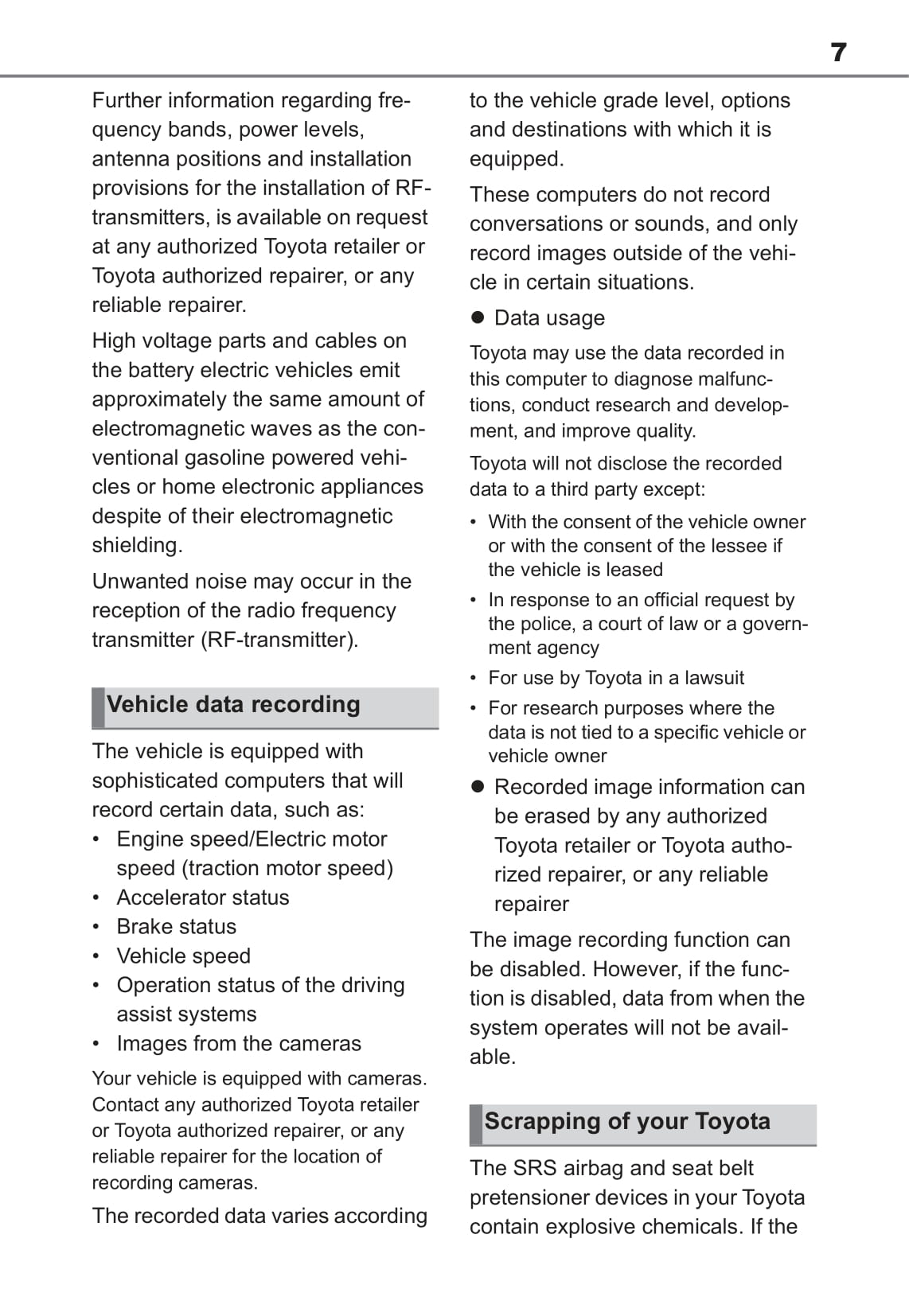 7

Further information regarding frequency bands, power levels, antenna positions and installation provisions for the installation of RF-transmitters, is available on request at any authorized Toyota retailer or Toyota authorized repairer, or any reliable repairer.

High voltage parts and cables on the battery electric vehicles emit approximately the same amount of electromagnetic waves as the conventional gasoline powered vehicles or home electronic appliances despite of their electromagnetic shielding.

Unwanted noise may occur in the reception of the radio frequency transmitter (RF-transmitter).

Vehicle data recording

The vehicle is equipped with sophisticated computers that will record certain data, such as:
• Engine speed/Electric motor speed (traction motor speed)
• Accelerator status
• Brake status
• Vehicle speed
• Operation status of the driving assist systems
• Images from the cameras

Your vehicle is equipped with cameras. Contact any authorized Toyota retailer or Toyota authorized repairer, or any reliable repairer for the location of recording cameras.

The recorded data varies according to the vehicle grade level, options and destinations with which it is equipped.

These computers do not record conversations or sounds, and only record images outside of the vehicle in certain situations.

● Data usage

Toyota may use the data recorded in this computer to diagnose malfunctions, conduct research and development, and improve quality.

Toyota will not disclose the recorded data to a third party except:
• With the consent of the vehicle owner or with the consent of the lessee if the vehicle is leased
• In response to an official request by the police, a court of law or a government agency
• For use by Toyota in a lawsuit
• For research purposes where the data is not tied to a specific vehicle or vehicle owner

● Recorded image information can be erased by any authorized Toyota retailer or Toyota authorized repairer, or any reliable repairer

The image recording function can be disabled. However, if the function is disabled, data from when the system operates will not be available.

Scrapping of your Toyota

The SRS airbag and seat belt pretensioner devices in your Toyota contain explosive chemicals. If the